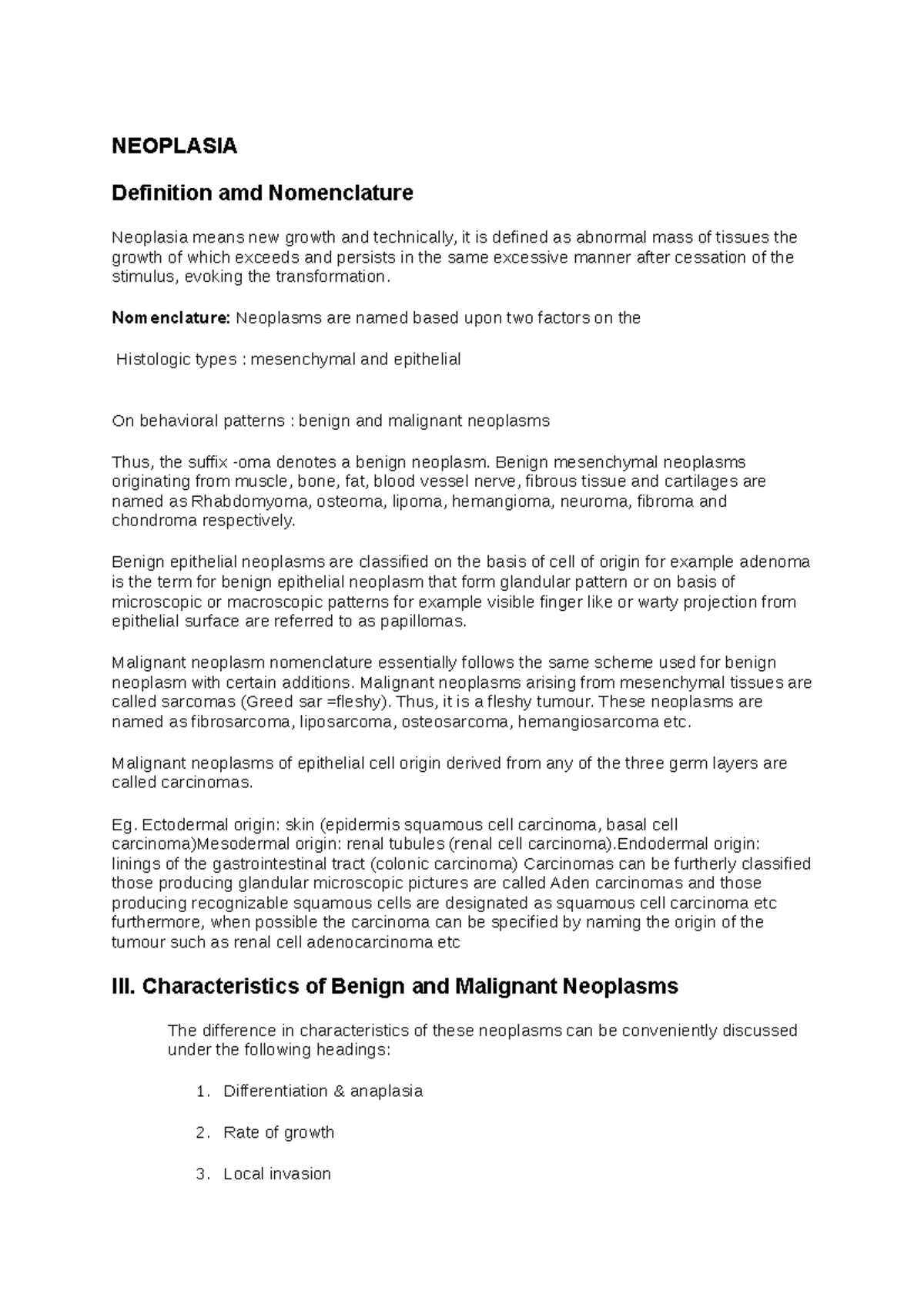 NEOPLASIA

Definition amd Nomenclature

Neoplasia means new growth and technically, it is defined as abnormal mass of tissues the growth of which exceeds and persists in the same excessive manner after cessation of the stimulus, evoking the transformation.

Nomenclature: Neoplasms are named based upon two factors on the

Histologic types : mesenchymal and epithelial

On behavioral patterns : benign and malignant neoplasms

Thus, the suffix -oma denotes a benign neoplasm. Benign mesenchymal neoplasms originating from muscle, bone, fat, blood vessel nerve, fibrous tissue and cartilages are named as Rhabdomyoma, osteoma, lipoma, hemangioma, neuroma, fibroma and chondroma respectively.

Benign epithelial neoplasms are classified on the basis of cell of origin for example adenoma is the term for benign epithelial neoplasm that form glandular pattern or on basis of microscopic or macroscopic patterns for example visible finger like or warty projection from epithelial surface are referred to as papillomas.

Malignant neoplasm nomenclature essentially follows the same scheme used for benign neoplasm with certain additions. Malignant neoplasms arising from mesenchymal tissues are called sarcomas (Greed sar =fleshy). Thus, it is a fleshy tumour. These neoplasms are named as fibrosarcoma, liposarcoma, osteosarcoma, hemangiosarcoma etc.

Malignant neoplasms of epithelial cell origin derived from any of the three germ layers are called carcinomas.

Eg. Ectodermal origin: skin (epidermis squamous cell carcinoma, basal cell carcinoma)Mesodermal origin: renal tubules (renal cell carcinoma).Endodermal origin: linings of the gastrointestinal tract (colonic carcinoma) Carcinomas can be furtherly classified those producing glandular microscopic pictures are called Aden carcinomas and those producing recognizable squamous cells are designated as squamous cell carcinoma etc furthermore, when possible the carcinoma can be specified by naming the origin of the tumour such as renal cell adenocarcinoma etc

III. Characteristics of Benign and Malignant Neoplasms

The difference in characteristics of these neoplasms can be conveniently discussed under the following headings:

1. Differentiation & anaplasia

2. Rate of growth

3. Local invasion